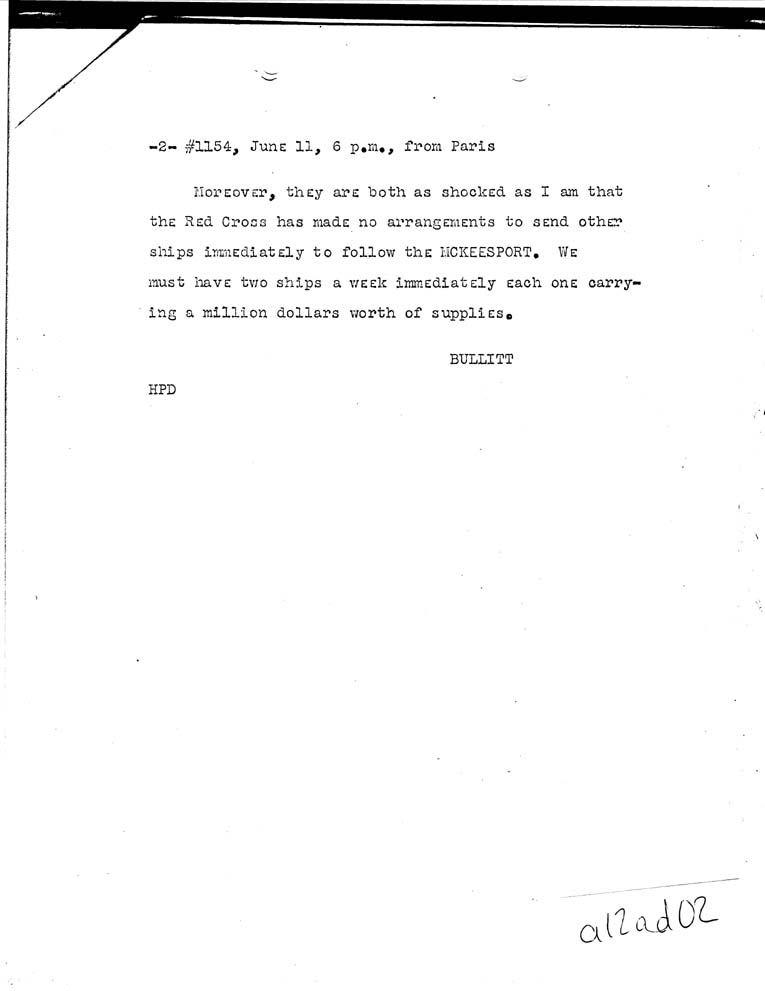 -2- #1154, June 11, 6 p.m., from Paris

Moreover, they are both as shocked as I am that the Red Cross has made no arrangements to send other ships immediately to follow the MCKEESPORT. We must have two ships a week immediately each one carrying a million dollars worth of supplies.

BULLITT

HPD

a12ad02